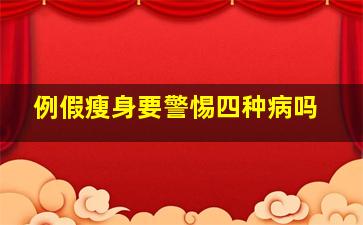 例假瘦身要警惕四种病吗